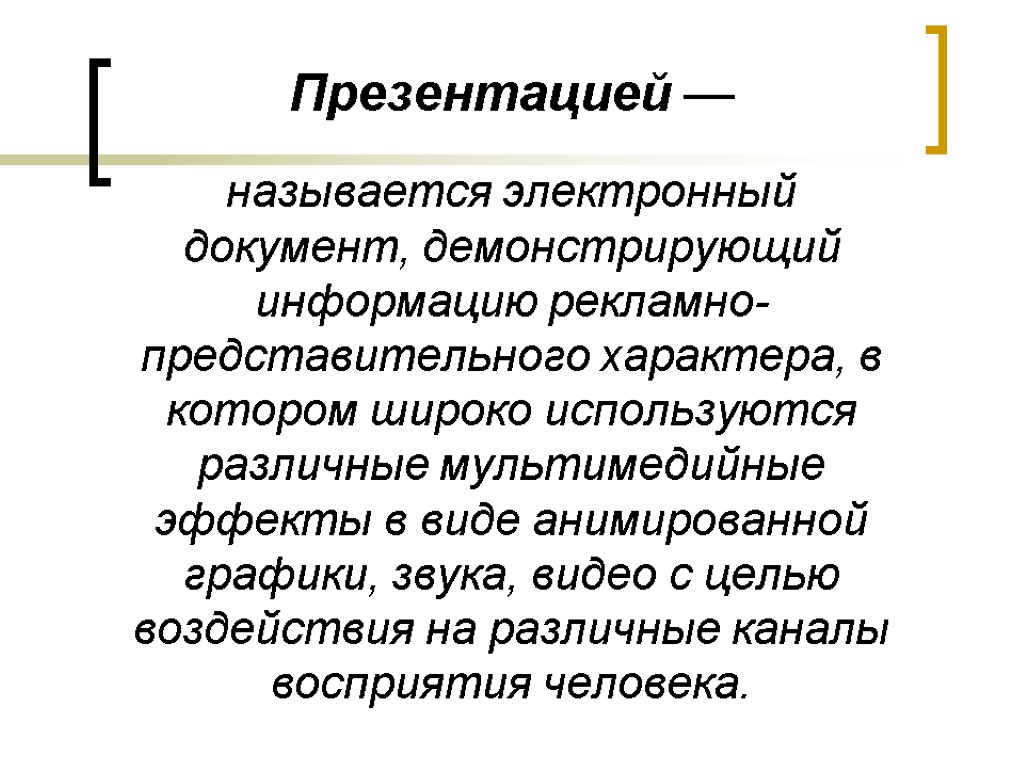 Презентацией —

называется электронный документ, демонстрирующий информацию рекламно-представительного характера, в котором широко используются различные мультимедийные эффекты в виде анимированной графики, звука, видео с целью воздействия на различные каналы восприятия человека.